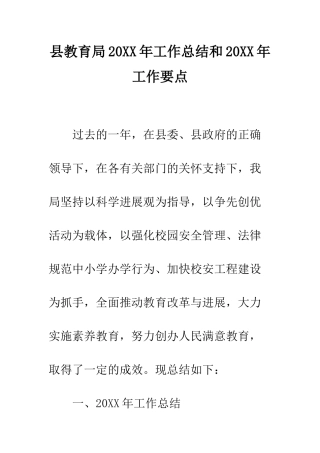 县教育局20XX年工作总结和20XX年工作要点

过去的一年，在县委、县政府的正确领导下，在各有关部门的关怀支持下，我局坚持以科学进展观为指导，以争先创优活动为载体，以强化校园安全管理、法律规范中小学办学行为、加快校安工程建设为抓手，全面推动教育改革与进展，大力实施素养教育，努力创办人民满意教育，取得了一定的成效。现总结如下：

一、20XX年工作总结